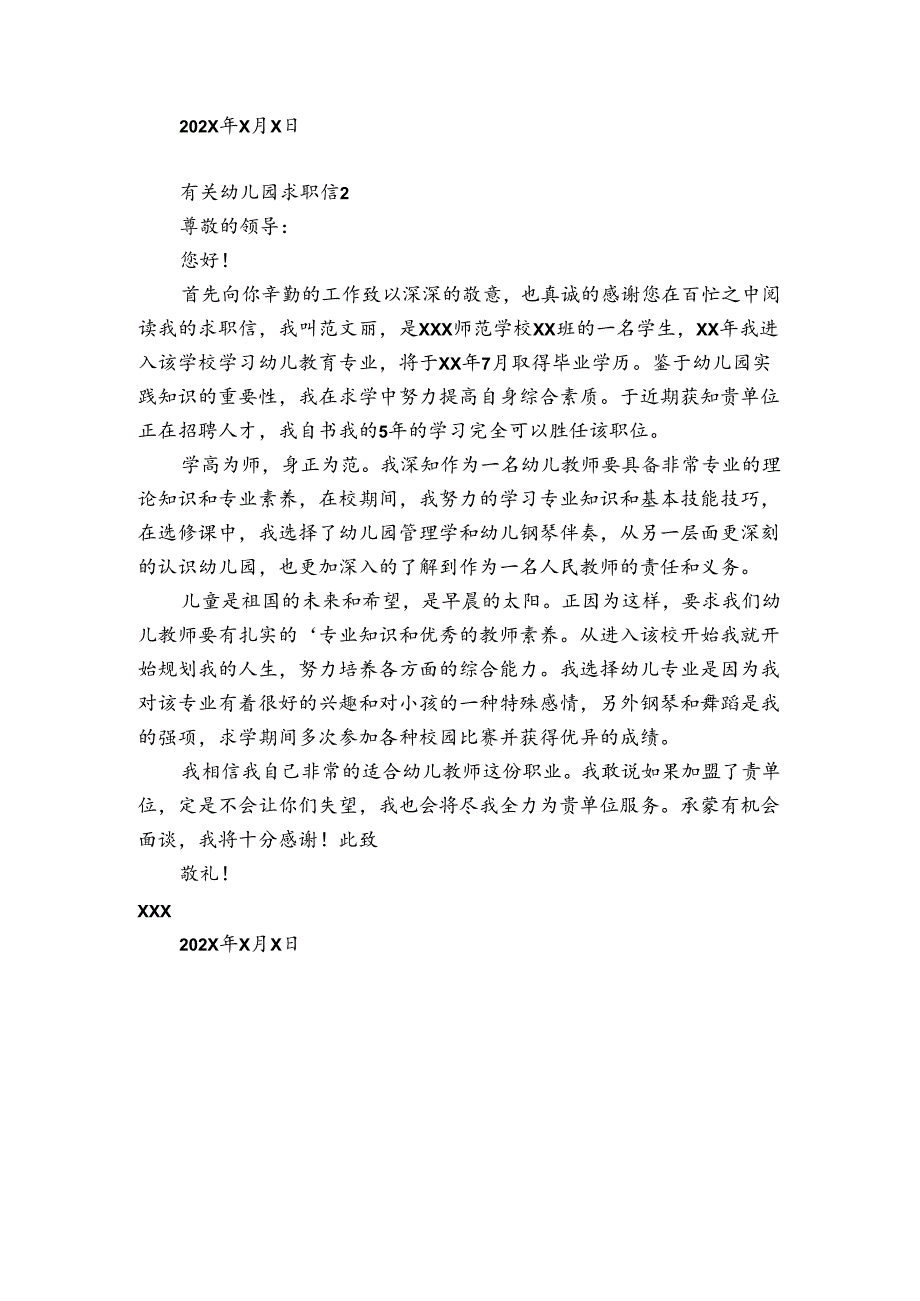 202X年X月X日

有关幼儿园求职信2

尊敬的领导：

您好！

首先向你辛勤的工作致以深深的敬意，也真诚的感谢您在百忙之中阅读我的求职信，我叫范文丽，是XXX师范学校XX班的一名学生，XX年我进入该学校学习幼儿教育专业，将于XX年7月取得毕业学历。鉴于幼儿园实践知识的重要性，我在求学中努力提高自身综合素质。于近期获知贵单位正在招聘人才，我自书我的5年的学习完全可以胜任该职位。

学高为师，身正为范。我深知作为一名幼儿教师要具备非常专业的理论知识和专业素养，在校期间，我努力的学习专业知识和基本技能技巧，在选修课中，我选择了幼儿园管理学和幼儿钢琴伴奏，从另一层面更深刻的认识幼儿园，也更加深入的了解到作为一名人民教师的责任和义务。

儿童是祖国的未来和希望，是早晨的太阳。正因为这样，要求我们幼儿教师要有扎实的‘专业知识和优秀的教师素养。从进入该校开始我就开始规划我的人生，努力培养各方面的综合能力。我选择幼儿专业是因为我对该专业有着很好的兴趣和对小孩的一种特殊感情，另外钢琴和舞蹈是我的强项，求学期间多次参加各种校园比赛并获得优异的成绩。

我相信我自己非常的适合幼儿教师这份职业。我敢说如果加盟了贵单位，定是不会让你们失望，我也会将尽我全力为贵单位服务。承蒙有机会面谈，我将十分感谢！此致

敬礼！

XXX

202X年X月X日